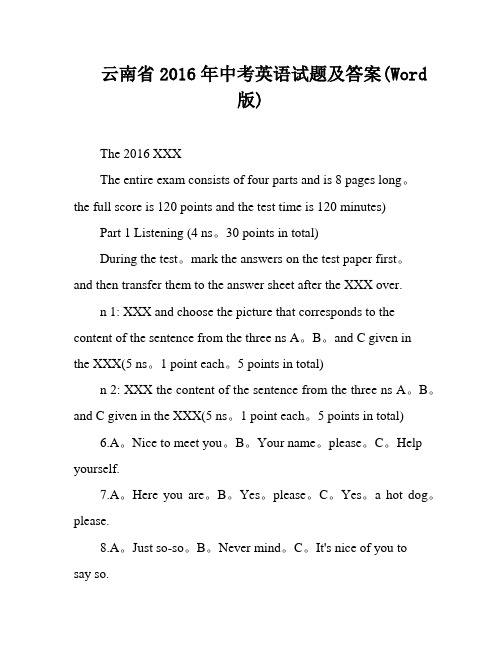 云南省 2016 年中考英语试题及答案(Word 版)

The 2016 XXX

The entire exam consists of four parts and is 8 pages long。the full score is 120 points and the test time is 120 minutes)

Part 1 Listening (4 ns。30 points in total)

During the test。mark the answers on the test paper first。and then transfer them to the answer sheet after the XXX over.

n 1: XXX and choose the picture that corresponds to the content of the sentence from the three ns A。B。and C given in the XXX(5 ns。1 point each。5 points in total)

n 2: XXX the content of the sentence from the three ns A。B。and C given in the XXX(5 ns。1 point each。5 points in total)

6.A。Nice to meet you。B。Your name。please。C。Help yourself.

7.A。Here you are。B。Yes。please。C。Yes。a hot dog。please.

8.A。Just so-so。B。Never mind。C。It's nice of you to say so.